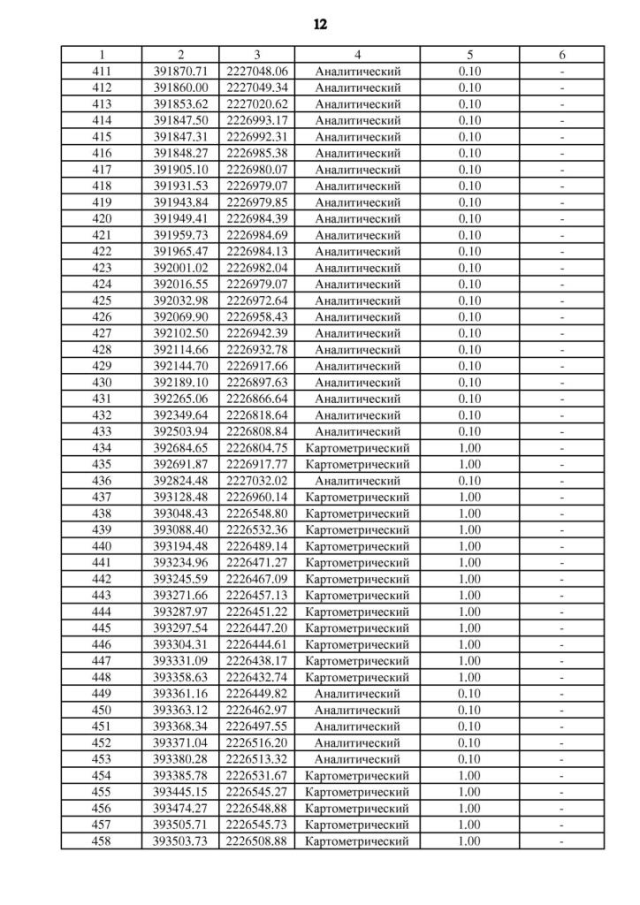 12

| 1 | 2 | 3 | 4 | 5 | 6 |
|---|---|---|---|---|---|
| 411 | 391870.71 | 2227048.06 | Аналитический | 0.10 | - |
| 412 | 391860.00 | 2227049.34 | Аналитический | 0.10 | - |
| 413 | 391853.62 | 2227020.62 | Аналитический | 0.10 | - |
| 414 | 391847.50 | 2226993.17 | Аналитический | 0.10 | - |
| 415 | 391847.31 | 2226992.31 | Аналитический | 0.10 | - |
| 416 | 391848.27 | 2226985.38 | Аналитический | 0.10 | - |
| 417 | 391905.10 | 2226980.07 | Аналитический | 0.10 | - |
| 418 | 391931.53 | 2226979.07 | Аналитический | 0.10 | - |
| 419 | 391943.84 | 2226979.85 | Аналитический | 0.10 | - |
| 420 | 391949.41 | 2226984.39 | Аналитический | 0.10 | - |
| 421 | 391959.73 | 2226984.69 | Аналитический | 0.10 | - |
| 422 | 391965.47 | 2226984.13 | Аналитический | 0.10 | - |
| 423 | 392001.02 | 2226982.04 | Аналитический | 0.10 | - |
| 424 | 392016.55 | 2226979.07 | Аналитический | 0.10 | - |
| 425 | 392032.98 | 2226972.64 | Аналитический | 0.10 | - |
| 426 | 392069.90 | 2226958.43 | Аналитический | 0.10 | - |
| 427 | 392102.50 | 2226942.39 | Аналитический | 0.10 | - |
| 428 | 392114.66 | 2226932.78 | Аналитический | 0.10 | - |
| 429 | 392144.70 | 2226917.66 | Аналитический | 0.10 | - |
| 430 | 392189.10 | 2226897.63 | Аналитический | 0.10 | - |
| 431 | 392265.06 | 2226866.64 | Аналитический | 0.10 | - |
| 432 | 392349.64 | 2226818.64 | Аналитический | 0.10 | - |
| 433 | 392503.94 | 2226808.84 | Аналитический | 0.10 | - |
| 434 | 392684.65 | 2226804.75 | Картометрический | 1.00 | - |
| 435 | 392691.87 | 2226917.77 | Картометрический | 1.00 | - |
| 436 | 392824.48 | 2227032.02 | Аналитический | 0.10 | - |
| 437 | 393128.48 | 2226960.14 | Картометрический | 1.00 | - |
| 438 | 393048.43 | 2226548.80 | Картометрический | 1.00 | - |
| 439 | 393088.40 | 2226532.36 | Картометрический | 1.00 | - |
| 440 | 393194.48 | 2226489.14 | Картометрический | 1.00 | - |
| 441 | 393234.96 | 2226471.27 | Картометрический | 1.00 | - |
| 442 | 393245.59 | 2226467.09 | Картометрический | 1.00 | - |
| 443 | 393271.66 | 2226457.13 | Картометрический | 1.00 | - |
| 444 | 393287.97 | 2226451.22 | Картометрический | 1.00 | - |
| 445 | 393297.54 | 2226447.20 | Картометрический | 1.00 | - |
| 446 | 393304.31 | 2226444.61 | Картометрический | 1.00 | - |
| 447 | 393331.09 | 2226438.17 | Картометрический | 1.00 | - |
| 448 | 393358.63 | 2226432.74 | Картометрический | 1.00 | - |
| 449 | 393361.16 | 2226449.82 | Аналитический | 0.10 | - |
| 450 | 393363.12 | 2226462.97 | Аналитический | 0.10 | - |
| 451 | 393368.34 | 2226497.55 | Аналитический | 0.10 | - |
| 452 | 393371.04 | 2226516.20 | Аналитический | 0.10 | - |
| 453 | 393380.28 | 2226513.32 | Аналитический | 0.10 | - |
| 454 | 393385.78 | 2226531.67 | Картометрический | 1.00 | - |
| 455 | 393445.15 | 2226545.27 | Картометрический | 1.00 | - |
| 456 | 393474.27 | 2226548.88 | Картометрический | 1.00 | - |
| 457 | 393505.71 | 2226545.73 | Картометрический | 1.00 | - |
| 458 | 393503.73 | 2226508.88 | Картометрический | 1.00 | - |